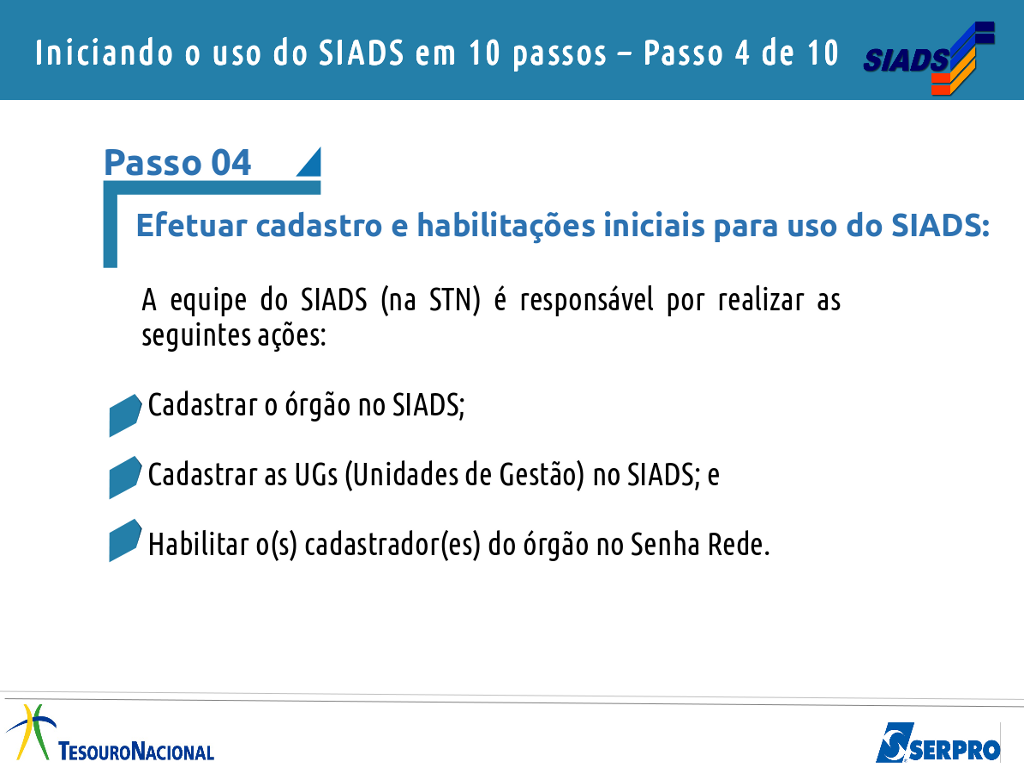 Iniciando o uso do SIADS em 10 passos – Passo 4 de 10

SIADS

Passo 04

Efetuar cadastro e habilitações iniciais para uso do SIADS:

A equipe do SIADS (na STN) é responsável por realizar as seguintes ações:

Cadastrar o órgão no SIADS;

Cadastrar as UGs (Unidades de Gestão) no SIADS; e

Habilitar o(s) cadastrador(es) do órgão no Senha Rede.

TESOURONACIONAL

SERPRO